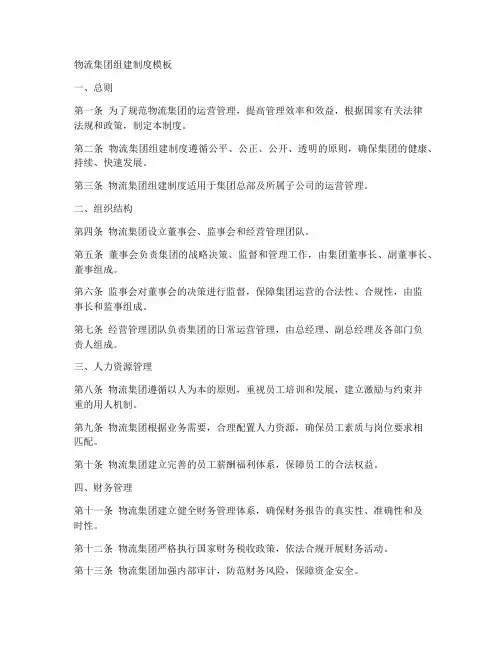 物流集团组建制度模板

一、总则

第一条 为了规范物流集团的运营管理，提高管理效率和效益，根据国家有关法律法规和政策，制定本制度。

第二条 物流集团组建制度遵循公平、公正、公开、透明的原则，确保集团的健康、持续、快速发展。

第三条 物流集团组建制度适用于集团总部及所属子公司的运营管理。

二、组织结构

第四条 物流集团设立董事会、监事会和经营管理团队。

第五条 董事会负责集团的战略决策、监督和管理工作，由集团董事长、副董事长、董事组成。

第六条 监事会对董事会的决策进行监督，保障集团运营的合法性、合规性，由监事长和监事组成。

第七条 经营管理团队负责集团的日常运营管理，由总经理、副总经理及各部门负责人组成。

三、人力资源管理

第八条 物流集团遵循以人为本的原则，重视员工培训和发展，建立激励与约束并重的用人机制。

第九条 物流集团根据业务需要，合理配置人力资源，确保员工素质与岗位要求相匹配。

第十条 物流集团建立完善的员工薪酬福利体系，保障员工的合法权益。

四、财务管理

第十一条 物流集团建立健全财务管理体系，确保财务报告的真实性、准确性和及时性。

第十二条 物流集团严格执行国家财务税收政策，依法合规开展财务活动。

第十三条 物流集团加强内部审计，防范财务风险，保障资金安全。